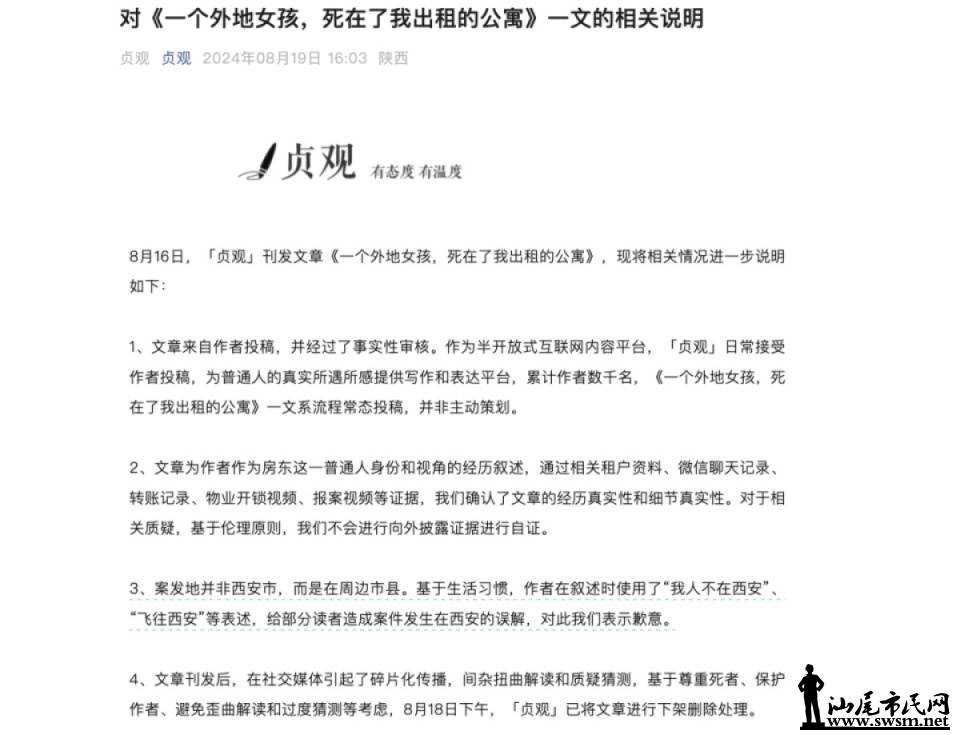 对《一个外地女孩，死在了我出租的公寓》一文的相关说明

贞观 贞观 2024年08月19日 16:03 陕西

贞观 有态度 有温度

8月16日，「贞观」刊发文章《一个外地女孩，死在了我出租的公寓》，现将相关情况进一步说明如下：

1、文章来自作者投稿，并经过了事实性审核。作为半开放式互联网内容平台，「贞观」日常接受作者投稿，为普通人的真实所遇所感提供写作和表达平台，累计作者数千名，《一个外地女孩，死在了我出租的公寓》一文系流程常态投稿，并非主动策划。

2、文章为作者作为房东这一普通人身份和视角的经历叙述，通过相关租户资料、微信聊天记录、转账记录、物业开锁视频、报案视频等证据，我们确认了文章的经历真实性和细节真实性。对于相关质疑，基于伦理原则，我们不会进行向外披露证据进行自证。

3、案发地并非西安市，而是在周边市县。基于生活习惯，作者在叙述时使用了“我人不在西安”、“飞往西安”等表述，给部分读者造成案件发生在西安的误解，对此我们表示歉意。

4、文章刊发后，在社交媒体引起了碎片化传播，间杂扭曲解读和质疑猜测，基于尊重死者、保护作者、避免歪曲解读和过度猜测等考虑，8月18日下午，「贞观」已将文章进行下架删除处理。

汕尾市民网 www.swsm.net